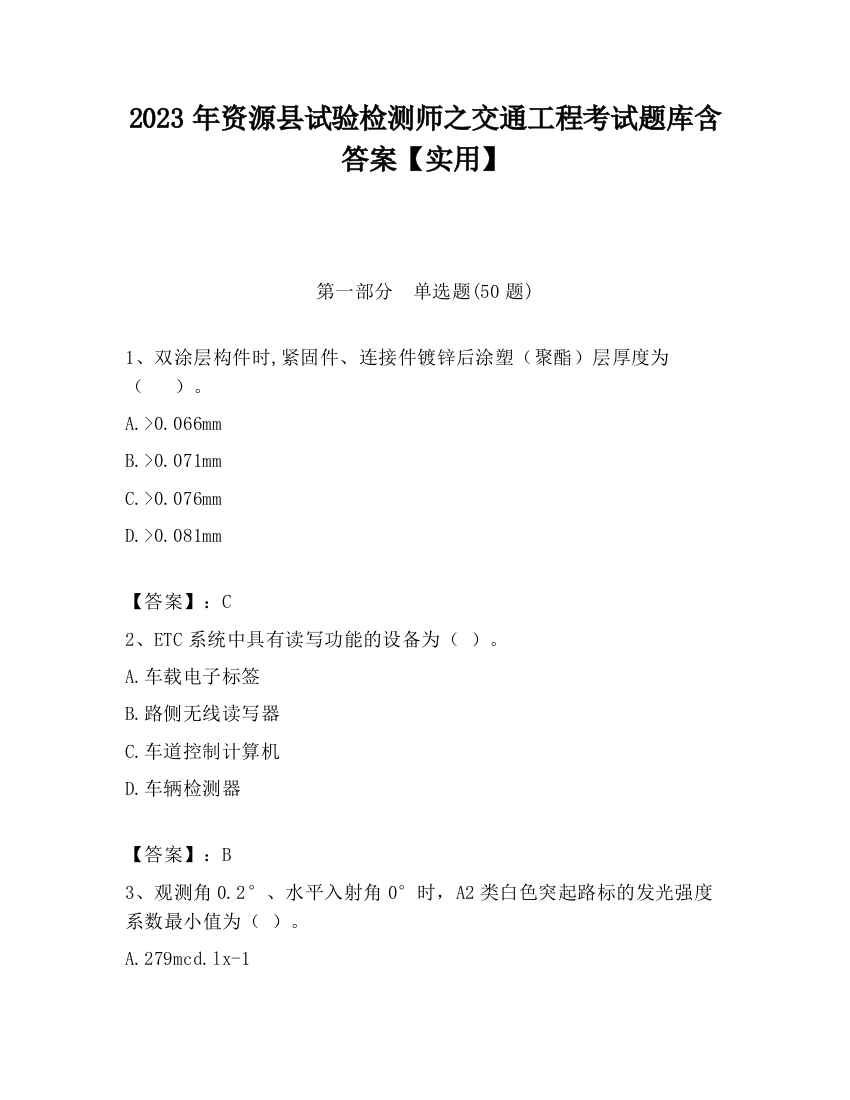 2023 年资源县试验检测师之交通工程考试题库含答案【实用】

第一部分　单选题(50 题)

1、双涂层构件时,紧固件、连接件镀锌后涂塑（聚酯）层厚度为（　）。

A.>0.066mm

B.>0.071mm

C.>0.076mm

D.>0.081mm

【答案】：C

2、ETC 系统中具有读写功能的设备为（ ）。

A.车载电子标签

B.路侧无线读写器

C.车道控制计算机

D.车辆检测器

【答案】：B

3、观测角 0.2°、水平入射角 0°时，A2 类白色突起路标的发光强度系数最小值为（ ）。

A.279mcd.lx-1